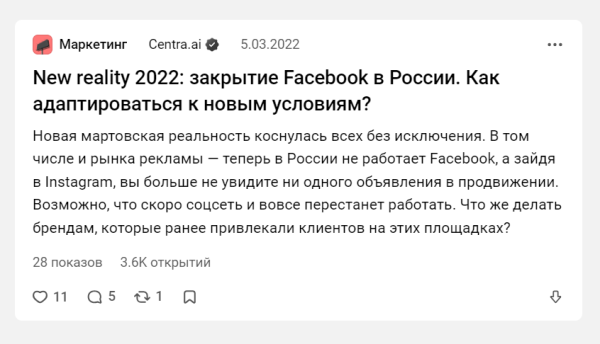 Маркетинг Centra.ai 5.03.2022

New reality 2022: закрытие Facebook в России. Как адаптироваться к новым условиям?

Новая мартовская реальность коснулась всех без исключения. В том числе и рынка рекламы — теперь в России не работает Facebook, а зайдя в Instagram, вы больше не увидите ни одного объявления в продвижении. Возможно, что скоро соцсеть и вовсе перестанет работать. Что же делать брендам, которые ранее привлекали клиентов на этих площадках?

28 показов 3.6K открытий

11 5 1